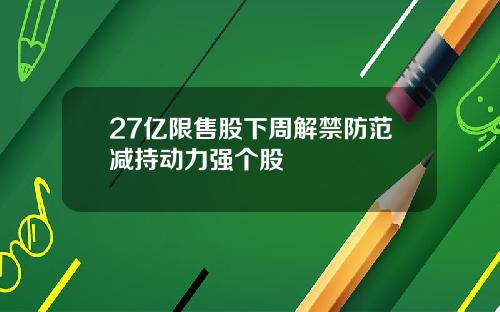 27亿限售股下周解禁防范减持动力强个股